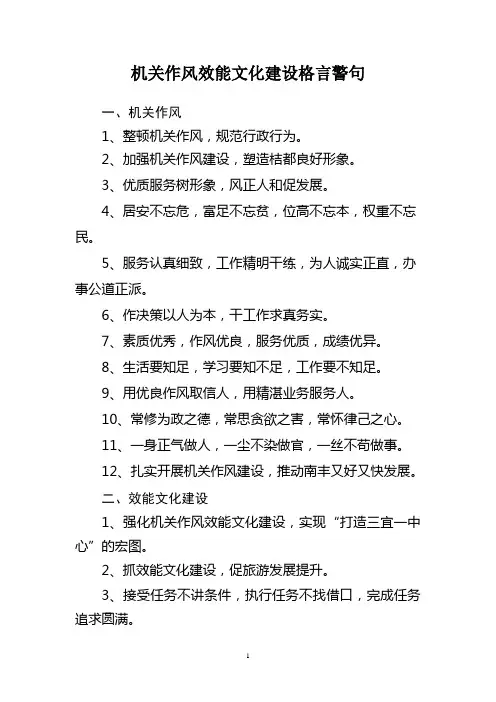 机关作风效能文化建设格言警句

一、机关作风

1、整顿机关作风，规范行政行为。

2、加强机关作风建设，塑造桔都良好形象。

3、优质服务树形象，风正人和促发展。

4、居安不忘危，富足不忘贫，位高不忘本，权重不忘民。

5、服务认真细致，工作精明干练，为人诚实正直，办事公道正派。

6、作决策以人为本，干工作求真务实。

7、素质优秀，作风优良，服务优质，成绩优异。

8、生活要知足，学习要知不足，工作要不知足。

9、用优良作风取信人，用精湛业务服务人。

10、常修为政之德，常思贪欲之害，常怀律己之心。

11、一身正气做人，一尘不染做官，一丝不苟做事。

12、扎实开展机关作风建设，推动南丰又好又快发展。

二、效能文化建设

1、强化机关作风效能文化建设，实现“打造三宜一中心”的宏图。

2、抓效能文化建设，促旅游发展提升。

3、接受任务不讲条件，执行任务不找借口，完成任务追求圆满。

1